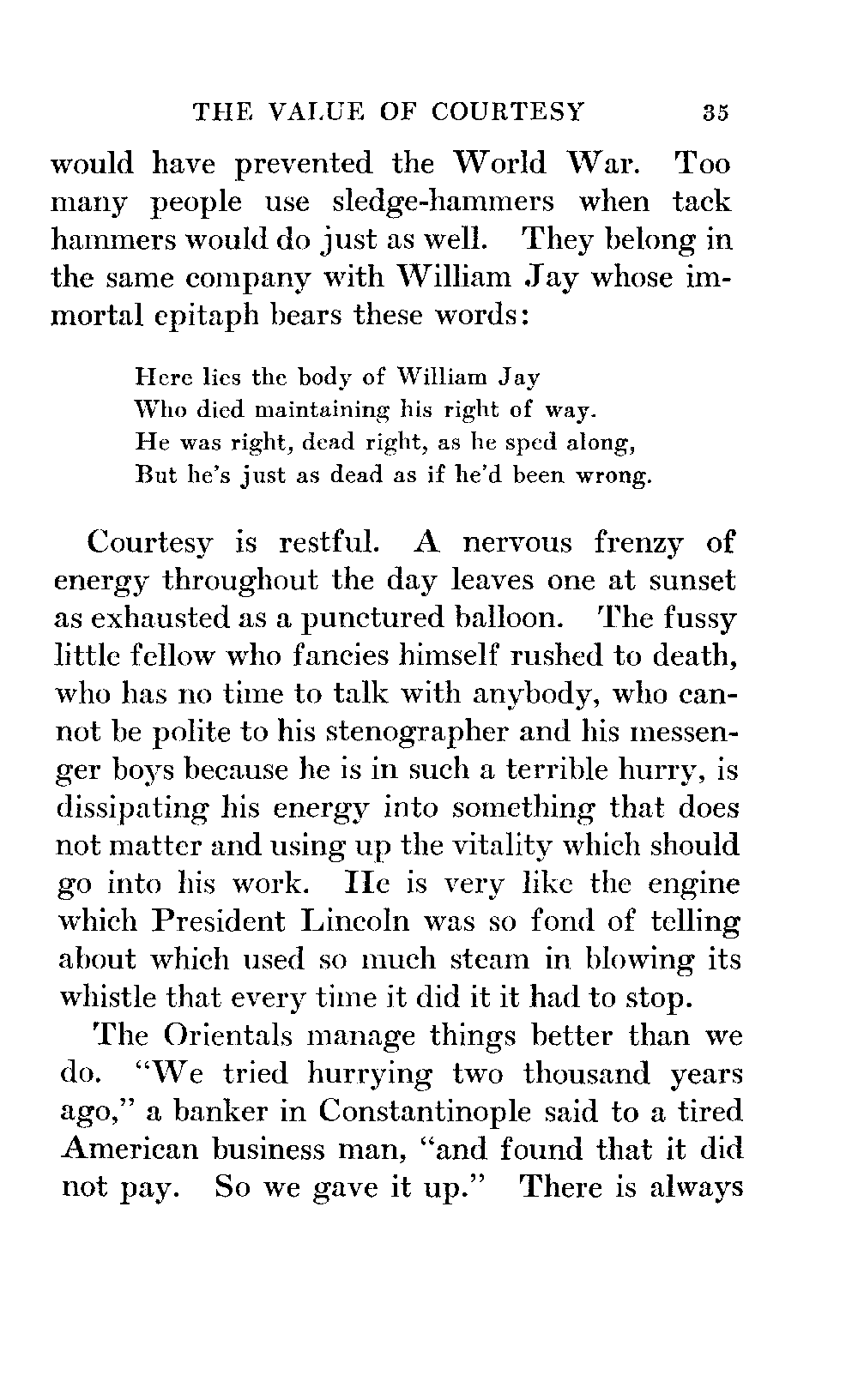 THE VALUE OF COURTESY 35

would have prevented the World War. Too many people use sledge-hammers when tack hammers would do just as well. They belong in the same company with William Jay whose immortal epitaph bears these words:

Here lies the body of William Jay
Who died maintaining his right of way.
He was right, dead right, as he sped along,
But he's just as dead as if he'd been wrong.

Courtesy is restful. A nervous frenzy of energy throughout the day leaves one at sunset as exhausted as a punctured balloon. The fussy little fellow who fancies himself rushed to death, who has no time to talk with anybody, who cannot be polite to his stenographer and his messenger boys because he is in such a terrible hurry, is dissipating his energy into something that does not matter and using up the vitality which should go into his work. He is very like the engine which President Lincoln was so fond of telling about which used so much steam in blowing its whistle that every time it did it it had to stop.

The Orientals manage things better than we do. "We tried hurrying two thousand years ago," a banker in Constantinople said to a tired American business man, "and found that it did not pay. So we gave it up." There is always